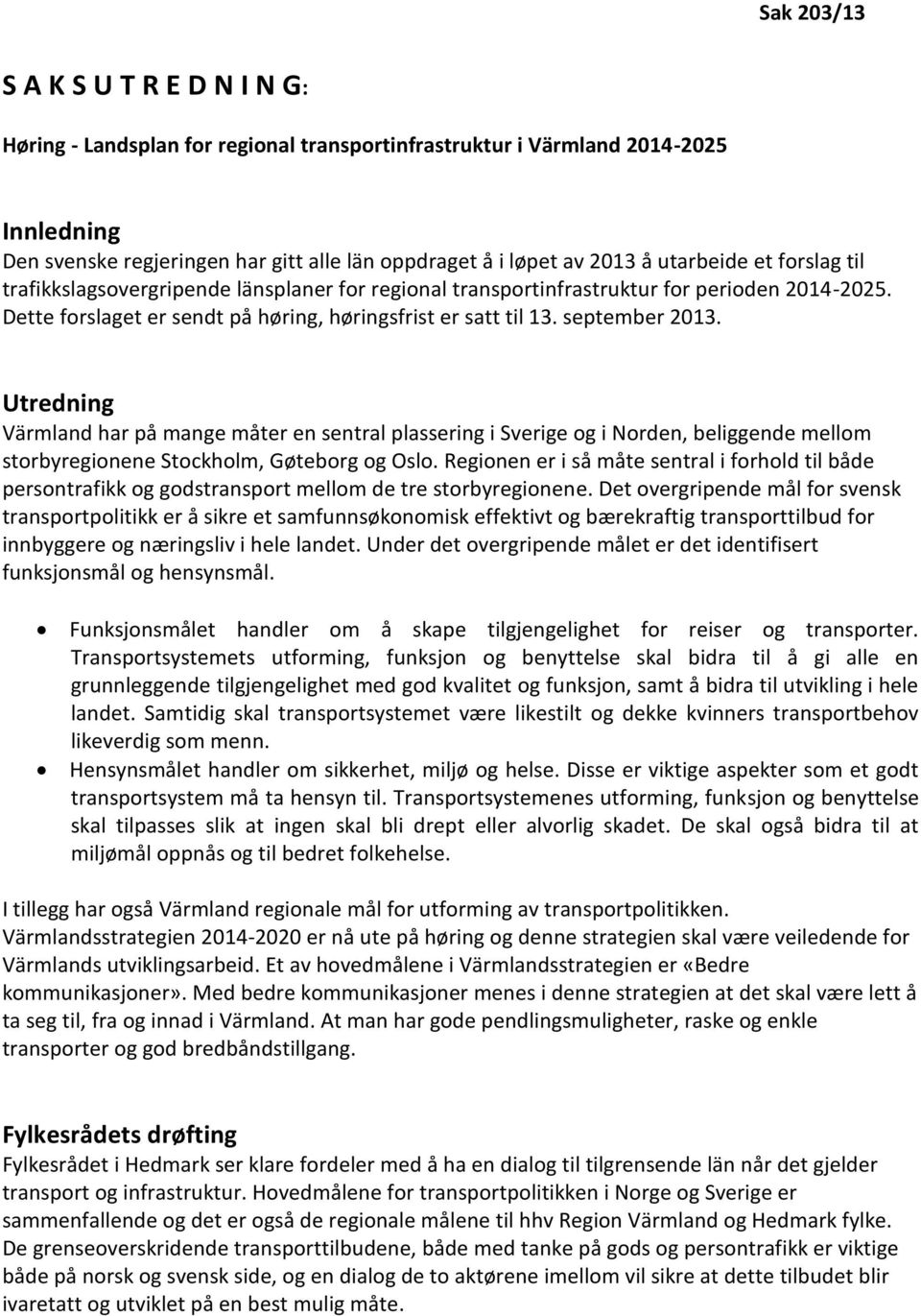 Sak 203/13

S A K S U T R E D N I N G:

Høring - Landsplan for regional transportinfrastruktur i Värmland 2014-2025

Innledning
Den svenske regjeringen har gitt alle län oppdraget å i løpet av 2013 å utarbeide et forslag til trafikkslagsovergripende länsplaner for regional transportinfrastruktur for perioden 2014-2025. Dette forslaget er sendt på høring, høringsfrist er satt til 13. september 2013.

Utredning
Värmland har på mange måter en sentral plassering i Sverige og i Norden, beliggende mellom storbyregionene Stockholm, Gøteborg og Oslo. Regionen er i så måte sentral i forhold til både persontrafikk og godstransport mellom de tre storbyregionene. Det overgripende mål for svensk transportpolitikk er å sikre et samfunnsøkonomisk effektivt og bærekraftig transporttilbud for innbyggere og næringsliv i hele landet. Under det overgripende målet er det identifisert funksjonsmål og hensynsmål.

• Funksjonsmålet handler om å skape tilgjengelighet for reiser og transporter. Transportsystemets utforming, funksjon og benyttelse skal bidra til å gi alle en grunnleggende tilgjengelighet med god kvalitet og funksjon, samt å bidra til utvikling i hele landet. Samtidig skal transportsystemet være likestilt og dekke kvinners transportbehov likeverdig som menn.
• Hensynsmålet handler om sikkerhet, miljø og helse. Disse er viktige aspekter som et godt transportsystem må ta hensyn til. Transportsystemenes utforming, funksjon og benyttelse skal tilpasses slik at ingen skal bli drept eller alvorlig skadet. De skal også bidra til at miljømål oppnås og til bedret folkehelse.

I tillegg har også Värmland regionale mål for utforming av transportpolitikken. Värmlandsstrategien 2014-2020 er nå ute på høring og denne strategien skal være veiledende for Värmlands utviklingsarbeid. Et av hovedmålene i Värmlandsstrategien er «Bedre kommunikasjoner». Med bedre kommunikasjoner menes i denne strategien at det skal være lett å ta seg til, fra og innad i Värmland. At man har gode pendlingsmuligheter, raske og enkle transporter og god bredbåndstillgang.

Fylkesrådets drøfting
Fylkesrådet i Hedmark ser klare fordeler med å ha en dialog til tilgrensende län når det gjelder transport og infrastruktur. Hovedmålene for transportpolitikken i Norge og Sverige er sammenfallende og det er også de regionale målene til hhv Region Värmland og Hedmark fylke. De grenseoverskridende transporttilbudene, både med tanke på gods og persontrafikk er viktige både på norsk og svensk side, og en dialog de to aktørene imellom vil sikre at dette tilbudet blir ivaretatt og utviklet på en best mulig måte.